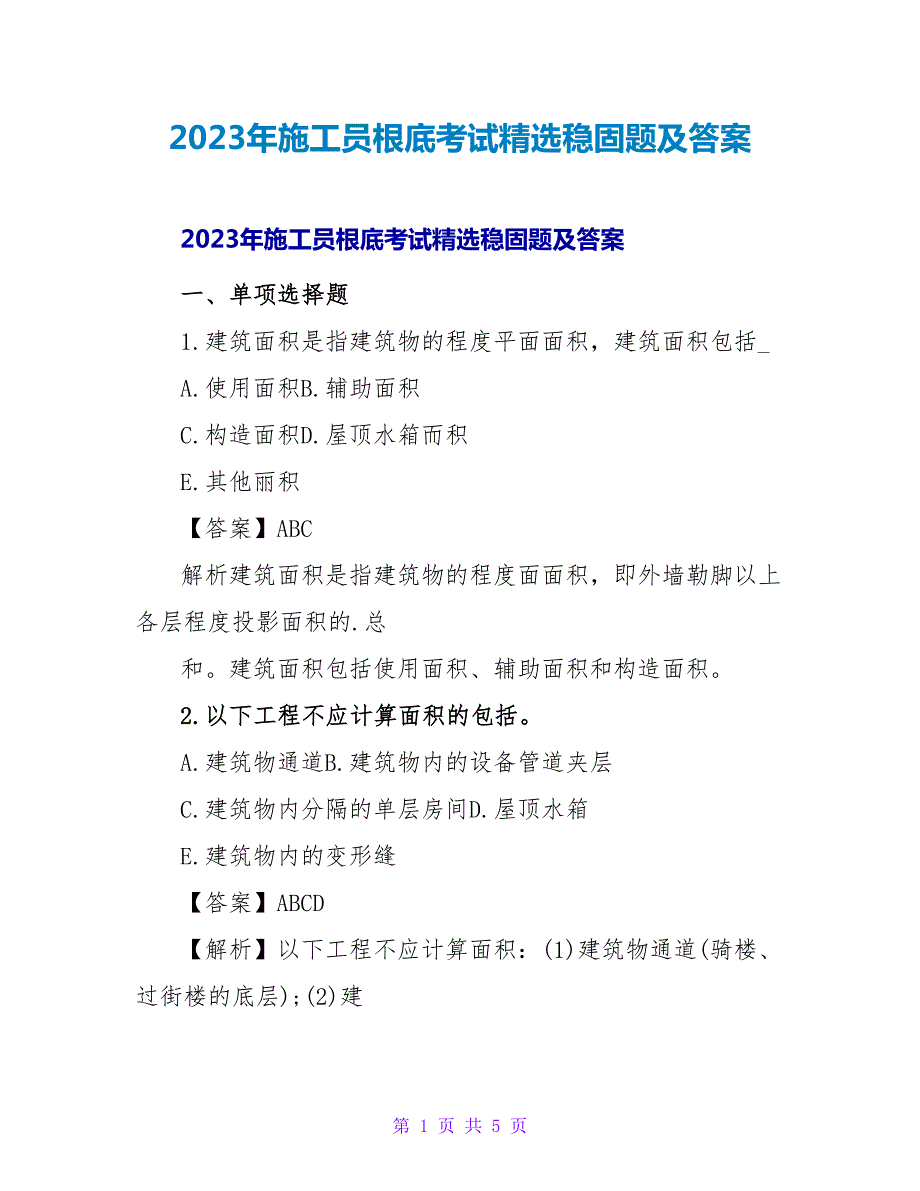 2023年施工员根底考试精选稳固题及答案

2023年施工员根底考试精选稳固题及答案

一、单项选择题

1.建筑面积是指建筑物的程度平面面积，建筑面积包括_

A.使用面积B.辅助面积

C.构造面积D.屋顶水箱而积

E.其他丽积

【答案】ABC

解析建筑面积是指建筑物的程度面面积，即外墙勒脚以上各层程度投影面积的.总

和。建筑面积包括使用面积、辅助面积和构造面积。

2.以下工程不应计算面积的包括。

A.建筑物通道B.建筑物内的设备管道夹层

C.建筑物内分隔的单层房间D.屋顶水箱

E.建筑物内的变形缝

【答案】ABCD

【解析】以下工程不应计算面积：(1)建筑物通道(骑楼、过街楼的底层)；(2)建

第 1 页 共 5 页